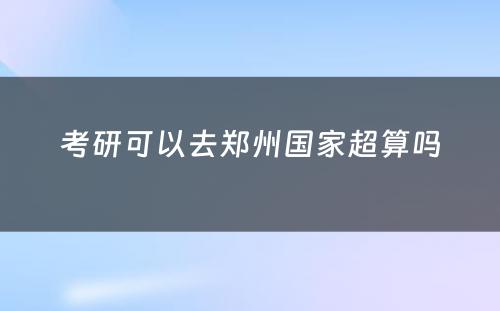 考研可以去郑州国家超算吗